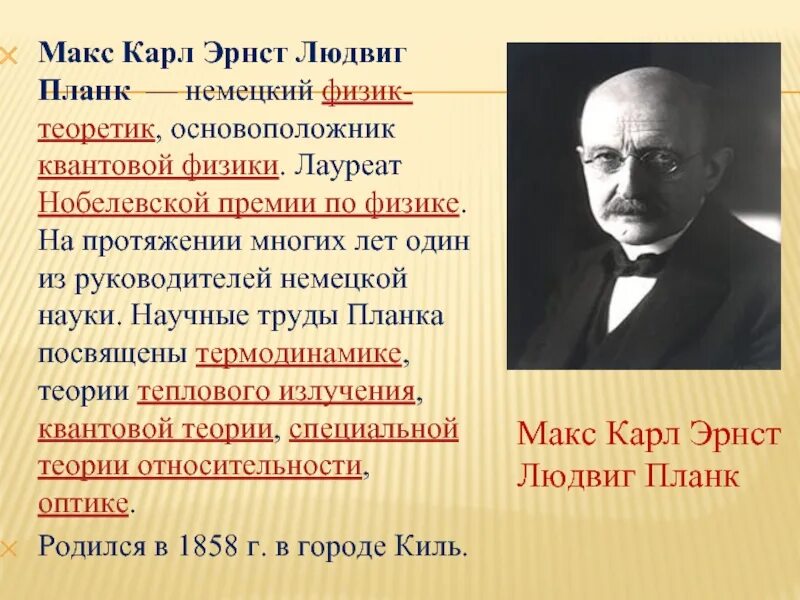 Макс Карл Эрнст Людвиг Планк — немецкий физик-теоретик, основоположник квантовой физики. Лауреат Нобелевской премии по физике. На протяжении многих лет один из руководителей немецкой науки. Научные труды Планка посвящены термодинамике, теории теплового излучения, квантовой теории, специальной теории относительности, оптике.

Родился в 1858 г. в городе Киль.

Макс Карл Эрнст Людвиг Планк